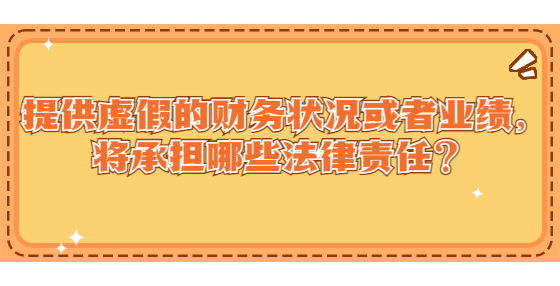 提供虚假的财务状况或者业绩，将承担哪些法律责任？